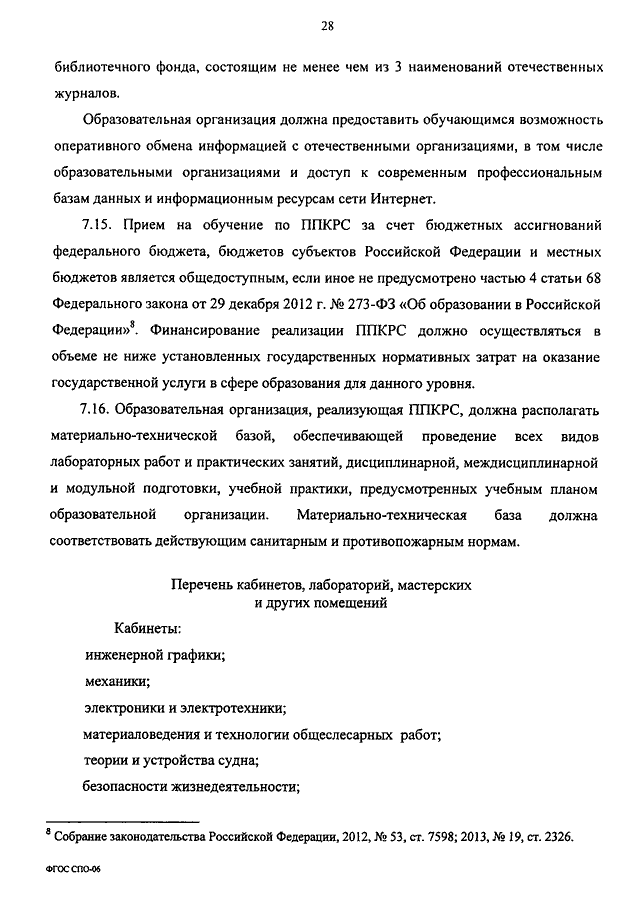 28

библиотечного фонда, состоящим не менее чем из 3 наименований отечественных журналов.

Образовательная организация должна предоставить обучающимся возможность оперативного обмена информацией с отечественными организациями, в том числе образовательными организациями и доступ к современным профессиональным базам данных и информационным ресурсам сети Интернет.

7.15. Прием на обучение по ППКРС за счет бюджетных ассигнований федерального бюджета, бюджетов субъектов Российской Федерации и местных бюджетов является общедоступным, если иное не предусмотрено частью 4 статьи 68 Федерального закона от 29 декабря 2012 г. № 273-ФЗ «Об образовании в Российской Федерации»$^8$. Финансирование реализации ППКРС должно осуществляться в объеме не ниже установленных государственных нормативных затрат на оказание государственной услуги в сфере образования для данного уровня.

7.16. Образовательная организация, реализующая ППКРС, должна располагать материально-технической базой, обеспечивающей проведение всех видов лабораторных работ и практических занятий, дисциплинарной, междисциплинарной и модульной подготовки, учебной практики, предусмотренных учебным планом образовательной организации. Материально-техническая база должна соответствовать действующим санитарным и противопожарным нормам.

Перечень кабинетов, лабораторий, мастерских и других помещений

Кабинеты:
инженерной графики;
механики;
электроники и электротехники;
материаловедения и технологии общеслесарных работ;
теории и устройства судна;
безопасности жизнедеятельности;

$^8$ Собрание законодательства Российской Федерации, 2012, № 53, ст. 7598; 2013, № 19, ст. 2326.

ФГОС СПО-06